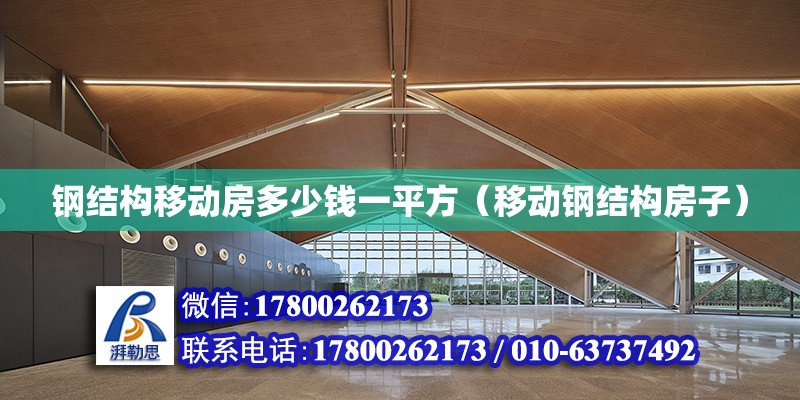 钢结构移动房多少钱一平方（移动钢结构房子）

湃勒思

微信:17800262173

联系电话:17800262173 / 010-63737492